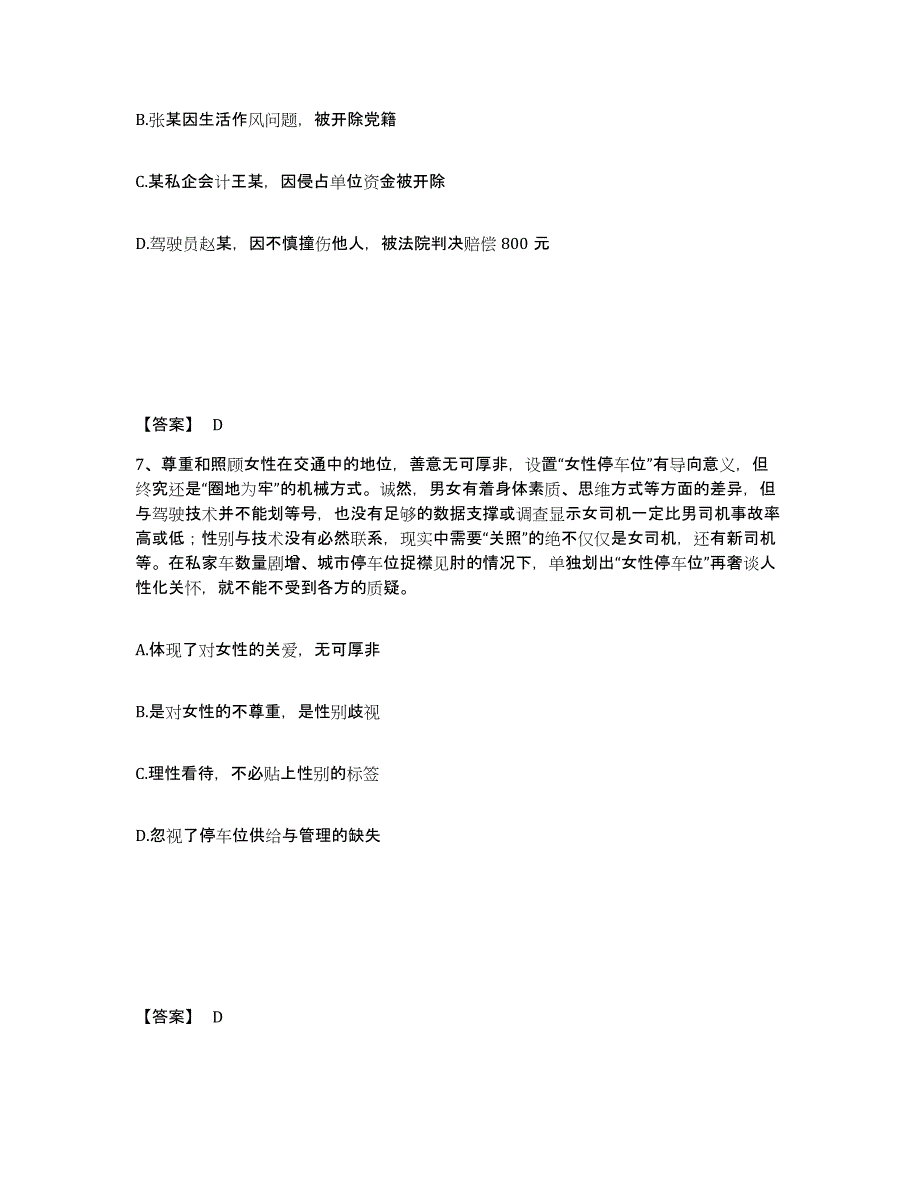 B.张某因生活作风问题，被开除党籍

C.某私企会计王某，因侵占单位资金被开除

D.驾驶员赵某，因不慎撞伤他人，被法院判决赔偿 800 元

【答案】 D

7、尊重和照顾女性在交通中的地位，善意无可厚非，设置“女性停车位”有导向意义，但终究还是“圈地为牢”的机械方式。诚然，男女有着身体素质、思维方式等方面的差异，但与驾驶技术并不能划等号，也没有足够的数据支撑或调查显示女司机一定比男司机事故率高或低；性别与技术没有必然联系，现实中需要“关照”的绝不仅仅是女司机，还有新司机等。在私家车数量剧增、城市停车位捉襟见肘的情况下，单独划出“女性停车位”再奢谈人性化关怀，就不能不受到各方的质疑。

A.体现了对女性的关爱，无可厚非

B.是对女性的不尊重，是性别歧视

C.理性看待，不必贴上性别的标签

D.忽视了停车位供给与管理的缺失

【答案】 D